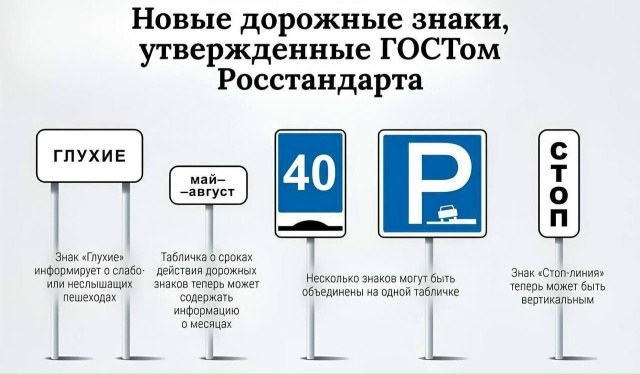 Новые дорожные знаки, утвержденные ГОСТом Росстандарта

ГЛУХИЕ

Знак «Глухие» информирует о слабо- или неслышащих пешеходах

май—
—август

Табличка о сроках действия дорожных знаков теперь может содержать информацию о месяцах

40

P

Несколько знаков могут быть объединены на одной табличке

СТОП

Знак «Стоп-линия» теперь может быть вертикальным